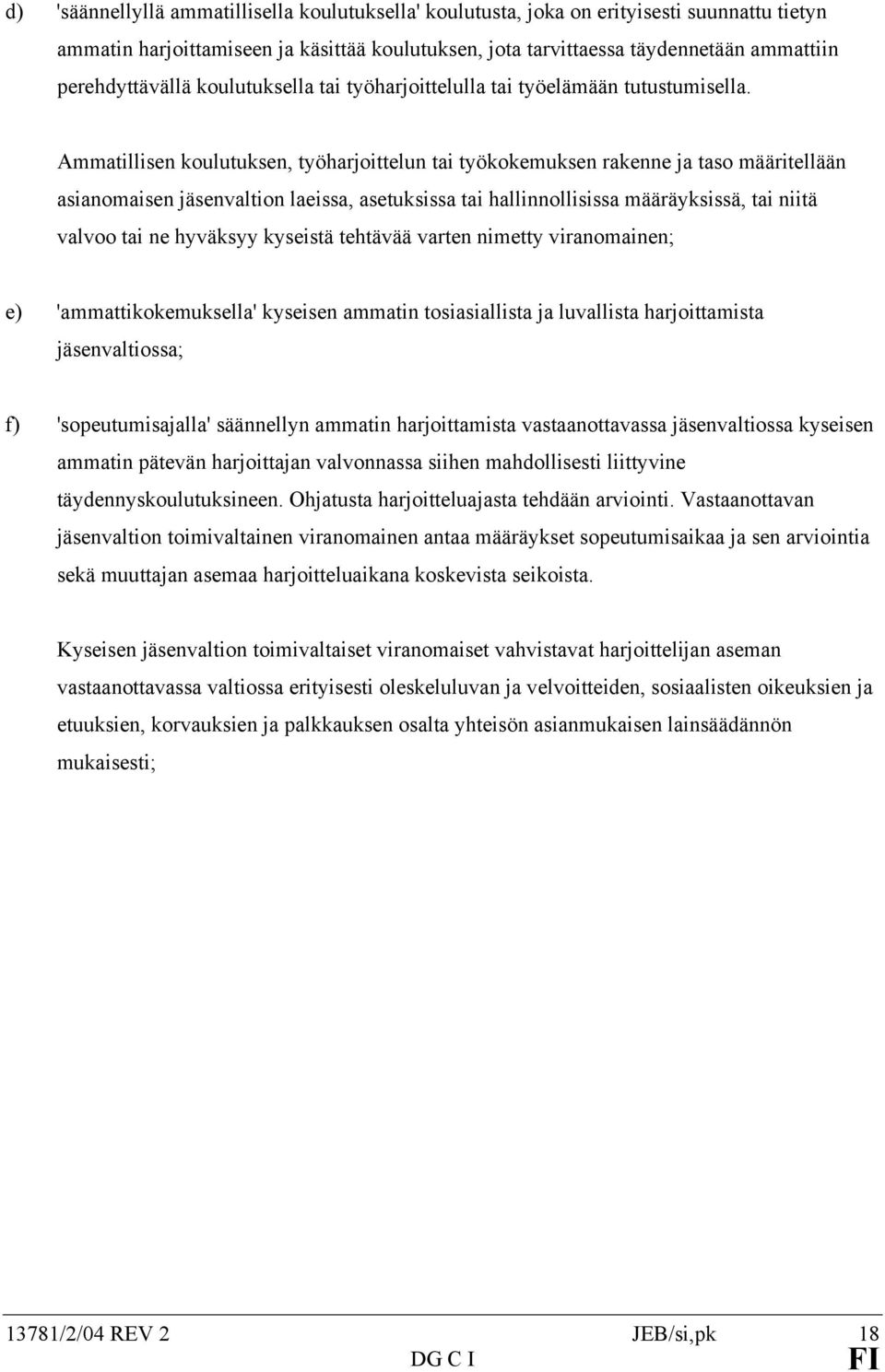 d) 'säännellyllä ammatillisella koulutuksella' koulutusta, joka on erityisesti suunnattu tietyn ammatin harjoittamiseen ja käsittää koulutuksen, jota tarvittaessa täydennetään ammattiin perehdyttävällä koulutuksella tai työharjoittelulla tai työelämään tutustumisella.

Ammatillisen koulutuksen, työharjoittelun tai työkokemuksen rakenne ja taso määritellään asianomaisen jäsenvaltion laeissa, asetuksissa tai hallinnollisissa määräyksissä, tai niitä valvoo tai ne hyväksyy kyseistä tehtävää varten nimetty viranomainen;

e) 'ammattikokemuksella' kyseisen ammatin tosiasiallista ja luvallista harjoittamista jäsenvaltiossa;

f) 'sopeutumisajalla' säännellyn ammatin harjoittamista vastaanottavassa jäsenvaltiossa kyseisen ammatin pätevän harjoittajan valvonnassa siihen mahdollisesti liittyvine täydennyskoulutuksineen. Ohjatusta harjoitteluajasta tehdään arviointi. Vastaanottavan jäsenvaltion toimivaltainen viranomainen antaa määräykset sopeutumisaikaa ja sen arviointia sekä muuttajan asemaa harjoitteluaikana koskevista seikoista.

Kyseisen jäsenvaltion toimivaltaiset viranomaiset vahvistavat harjoittelijan aseman vastaanottavassa valtiossa erityisesti oleskeluluvan ja velvoitteiden, sosiaalisten oikeuksien ja etuuksien, korvauksien ja palkkauksen osalta yhteisön asianmukaisen lainsäädännön mukaisesti;

13781/2/04 REV 2 JEB/si,pk 18
DG C I FI